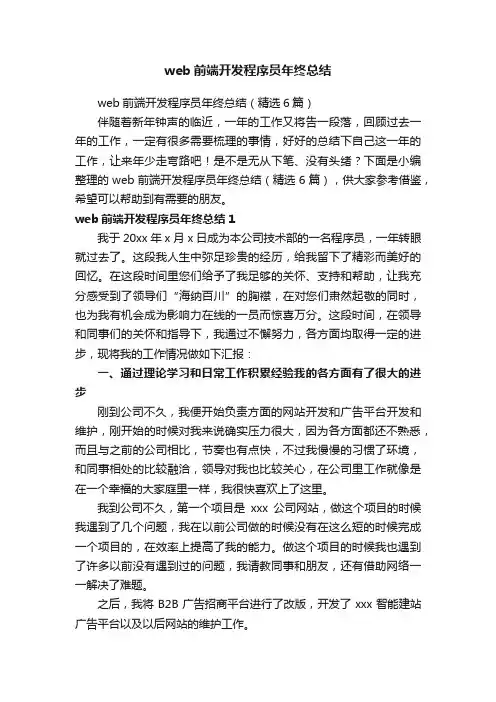 web 前端开发程序员年终总结

web 前端开发程序员年终总结（精选 6 篇）

伴随着新年钟声的临近，一年的工作又将告一段落，回顾过去一年的工作，一定有很多需要梳理的事情，好好的总结下自己这一年的工作，让来年少走弯路吧！是不是无从下笔、没有头绪？下面是小编整理的 web 前端开发程序员年终总结（精选 6 篇），供大家参考借鉴，希望可以帮助到有需要的朋友。

web 前端开发程序员年终总结 1

我于 20xx 年 x 月 x 日成为本公司技术部的一名程序员，一年转眼就过去了。这段我人生中弥足珍贵的经历，给我留下了精彩而美好的回忆。在这段时间里您们给予了我足够的关怀、支持和帮助，让我充分感受到了领导们“海纳百川”的胸襟，在对您们肃然起敬的同时，也为我有机会成为影响力在线的一员而惊喜万分。这段时间，在领导和同事们的关怀和指导下，我通过不懈努力，各方面均取得一定的进步，现将我的工作情况做如下汇报：

一、通过理论学习和日常工作积累经验我的各方面有了很大的进步

刚到公司不久，我便开始负责方面的网站开发和广告平台开发和维护，刚开始的时候对我来说确实压力很大，因为各方面都还不熟悉，而且与之前的公司相比，节奏也有点快，不过我慢慢的习惯了环境，和同事相处的比较融洽，领导对我也比较关心，在公司里工作就像是在一个幸福的大家庭里一样，我很快喜欢上了这里。

我到公司不久，第一个项目是 xxx 公司网站，做这个项目的时候我遇到了几个问题，我在以前公司做的时候没有在这么短的时候完成一个项目的，在效率上提高了我的能力。做这个项目的时候我也遇到了许多以前没有遇到过的问题，我请教同事和朋友，还有借助网络一一解决了难题。

之后，我将 B2B 广告招商平台进行了改版，开发了 xxx 智能建站广告平台以及以后网站的维护工作。